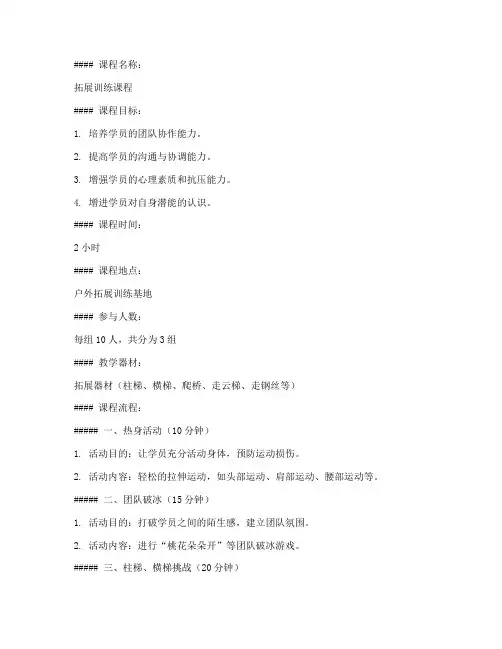 #### 课程名称：

拓展训练课程

#### 课程目标：

1. 培养学员的团队协作能力。

2. 提高学员的沟通与协调能力。

3. 增强学员的心理素质和抗压能力。

4. 增进学员对自身潜能的认识。

#### 课程时间：

2 小时

#### 课程地点：

户外拓展训练基地

#### 参与人数：

每组 10 人，共分为 3 组

#### 教学器材：

拓展器材（柱梯、横梯、爬桥、走云梯、走钢丝等）

#### 课程流程：

##### 一、热身活动（10 分钟）

1. 活动目的：让学员充分活动身体，预防运动损伤。

2. 活动内容：轻松的拉伸运动，如头部运动、肩部运动、腰部运动等。

##### 二、团队破冰（15 分钟）

1. 活动目的：打破学员之间的陌生感，建立团队氛围。

2. 活动内容：进行“桃花朵朵开”等团队破冰游戏。

##### 三、柱梯、横梯挑战（20 分钟）